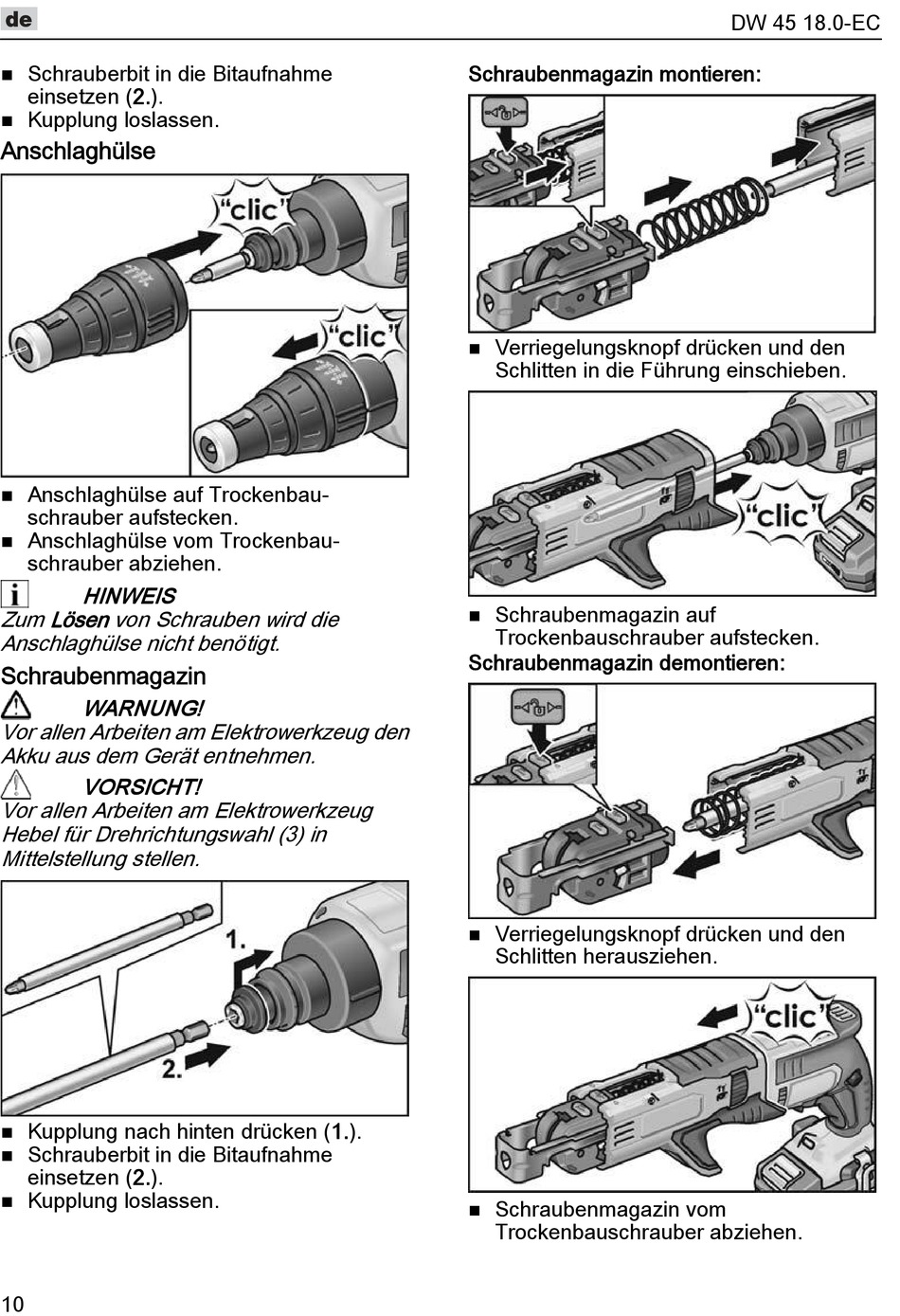 de

DW 45 18.0-EC

■ Schrauberbit in die Bitaufnahme einsetzen (2.).
■ Kupplung loslassen.

Anschlaghülse

"clic"

"clic"

■ Anschlaghülse auf Trockenbauschrauber aufstecken.
■ Anschlaghülse vom Trockenbauschrauber abziehen.

HINWEIS
Zum Lösen von Schrauben wird die Anschlaghülse nicht benötigt.

Schraubenmagazin

WARNUNG!
Vor allen Arbeiten am Elektrowerkzeug den Akku aus dem Gerät entnehmen.

VORSICHT!
Vor allen Arbeiten am Elektrowerkzeug Hebel für Drehrichtungswahl (3) in Mittelstellung stellen.

1.

2.

■ Kupplung nach hinten drücken (1.).
■ Schrauberbit in die Bitaufnahme einsetzen (2.).
■ Kupplung loslassen.

Schraubenmagazin montieren:

■ Verriegelungsknopf drücken und den Schlitten in die Führung einschieben.

"clic"

■ Schraubenmagazin auf Trockenbauschrauber aufstecken.

Schraubenmagazin demontieren:

■ Verriegelungsknopf drücken und den Schlitten herausziehen.

"clic"

■ Schraubenmagazin vom Trockenbauschrauber abziehen.

10